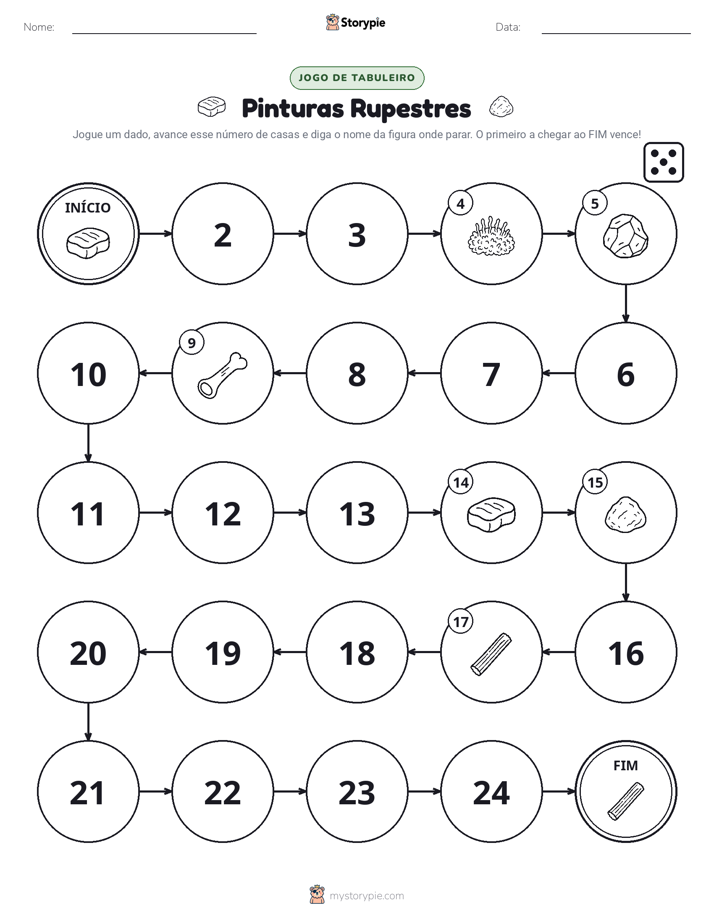 Nome: ____ Storypie Data: ____

JOGO DE TABULEIRO

Pinturas Rupestres

Jogue um dado, avance esse número de casas e diga o nome da figura onde parar. O primeiro a chegar ao FIM vence!

INÍCIO

2

3

4

5

10

9

8

7

6

11

12

13

14

15

20

19

18

17

16

21

22

23

24

FIM

mystorypie.com